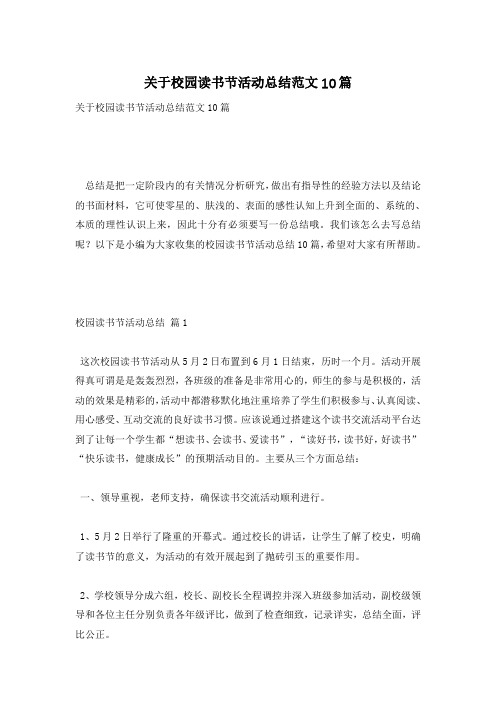 关于校园读书节活动总结范文10篇

关于校园读书节活动总结范文10篇

总结是把一定阶段内的有关情况分析研究，做出有指导性的经验方法以及结论的书面材料，它可使零星的、肤浅的、表面的感性认知上升到全面的、系统的、本质的理性认识上来，因此十分有必须要写一份总结哦。我们该怎么去写总结呢？以下是小编为大家收集的校园读书节活动总结10篇，希望对大家有所帮助。

校园读书节活动总结 篇1

这次校园读书节活动从5月2日布置到6月1日结束，历时一个月。活动开展得真可谓是轰轰烈烈，各班级的准备是非常用心的，师生的参与是积极的，活动的效果是精彩的，活动中都潜移默化地注重培养了学生们积极参与、认真阅读、用心感受、互动交流的良好读书习惯。应该说通过搭建这个读书交流活动平台达到了让每一个学生都“想读书、会读书、爱读书”，“读好书，读书好，好读书”“快乐读书，健康成长”的预期活动目的。主要从三个方面总结：

一、领导重视，老师支持，确保读书交流活动顺利进行。

1、5月2日举行了隆重的开幕式。通过校长的讲话，让学生了解了校史，明确了读书节的意义，为活动的有效开展起到了抛砖引玉的重要作用。

2、学校领导分成六组，校长、副校长全程调控并深入班级参加活动，副校级领导和各位主任分别负责各年级评比，做到了检查细致，记录详实，总结全面，评比公正。